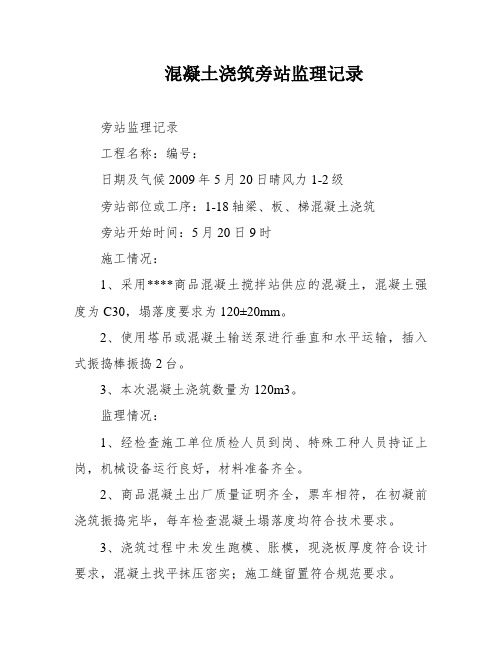 混凝土浇筑旁站监理记录

旁站监理记录

工程名称：编号：

日期及气候 2009 年 5 月 20 日晴风力 1-2 级

旁站部位或工序：1-18 轴梁、板、梯混凝土浇筑

旁站开始时间：5 月 20 日 9 时

施工情况：

1、采用****商品混凝土搅拌站供应的混凝土，混凝土强度为 C30，塌落度要求为 120±20mm。

2、使用塔吊或混凝土输送泵进行垂直和水平运输，插入式振捣棒振捣 2 台。

3、本次混凝土浇筑数量为 120m3。

监理情况：

1、经检查施工单位质检人员到岗、特殊工种人员持证上岗，机械设备运行良好，材料准备齐全。

2、商品混凝土出厂质量证明齐全，票车相符，在初凝前浇筑振捣完毕，每车检查混凝土塌落度均符合技术要求。

3、浇筑过程中未发生跑模、胀模，现浇板厚度符合设计要求，混凝土找平抹压密实；施工缝留置符合规范要求。